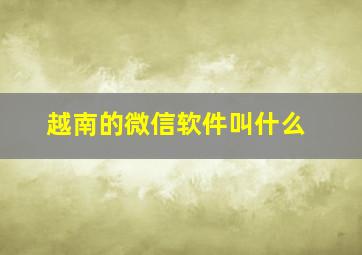 越南的微信软件叫什么